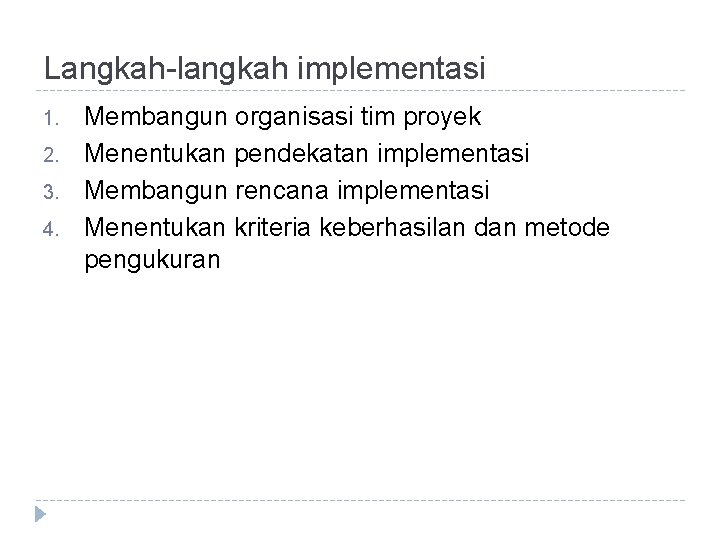 Langkah-langkah implementasi

1. Membangun organisasi tim proyek
2. Menentukan pendekatan implementasi
3. Membangun rencana implementasi
4. Menentukan kriteria keberhasilan dan metode pengukuran